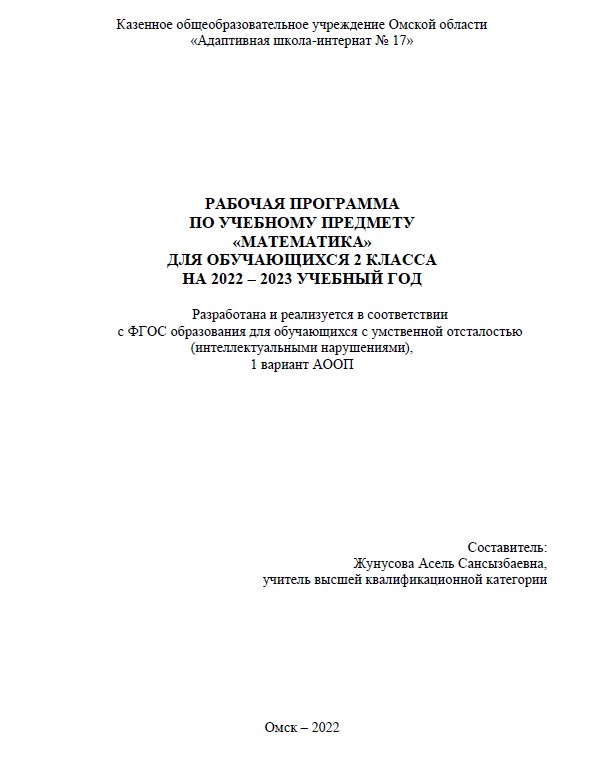 Казенное общеобразовательное учреждение Омской области
«Адаптивная школа-интернат № 17»

РАБОЧАЯ ПРОГРАММА
ПО УЧЕБНОМУ ПРЕДМЕТУ
«МАТЕМАТИКА»
ДЛЯ ОБУЧАЮЩИХСЯ 2 КЛАССА
НА 2022 – 2023 УЧЕБНЫЙ ГОД

Разработана и реализуется в соответствии
с ФГОС образования для обучающихся с умственной отсталостью
(интеллектуальными нарушениями),
1 вариант АООП

Составитель:
Жунусова Асель Сансызбаевна,
учитель высшей квалификационной категории

Омск – 2022